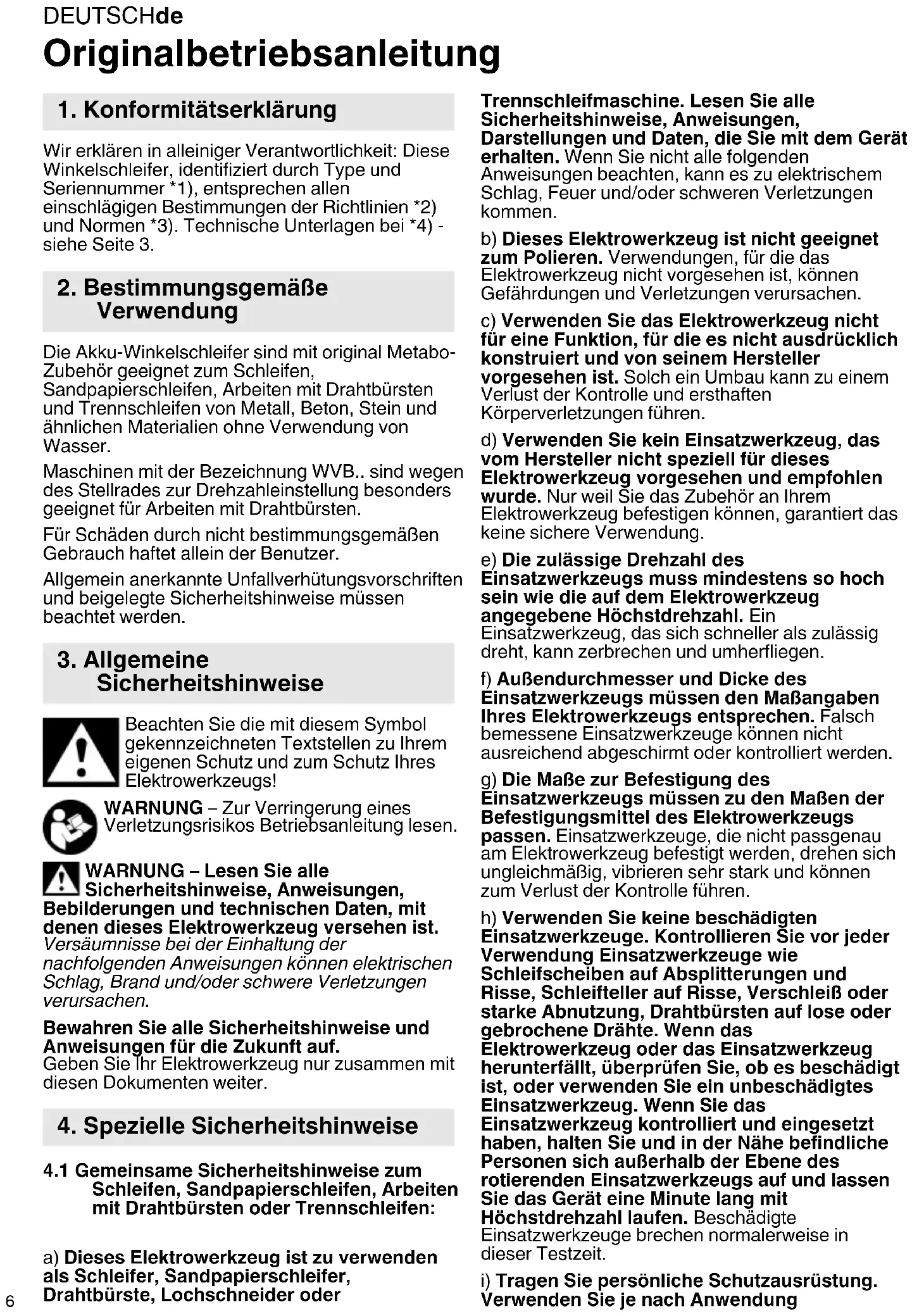 DEUTSCHde

Originalbetriebsanleitung

1. Konformitätserklärung

Wir erklären in alleiniger Verantwortlichkeit: Diese Winkelschleifer, identifiziert durch Type und Seriennummer *1), entsprechen allen einschlägigen Bestimmungen der Richtlinien *2) und Normen *3). Technische Unterlagen bei *4) - siehe Seite 3.

2. Bestimmungsgemäße Verwendung

Die Akku-Winkelschleifer sind mit original Metabo-Zubehör geeignet zum Schleifen, Sandpapierschleifen, Arbeiten mit Drahtbürsten und Trennschleifen von Metall, Beton, Stein und ähnlichen Materialien ohne Verwendung von Wasser.

Maschinen mit der Bezeichnung WVB.. sind wegen des Stellrades zur Drehzahleinstellung besonders geeignet für Arbeiten mit Drahtbürsten.

Für Schäden durch nicht bestimmungsgemäßen Gebrauch haftet allein der Benutzer.

Allgemein anerkannte Unfallverhütungsvorschriften und beigelegte Sicherheitshinweise müssen beachtet werden.

3. Allgemeine Sicherheitshinweise

Beachten Sie die mit diesem Symbol gekennzeichneten Textstellen zu Ihrem eigenen Schutz und zum Schutz Ihres Elektrowerkzeugs!

WARNUNG – Zur Verringerung eines Verletzungsrisikos Betriebsanleitung lesen.

WARNUNG – Lesen Sie alle Sicherheitshinweise, Anweisungen, Bebilderungen und technischen Daten, mit denen dieses Elektrowerkzeug versehen ist. Versäumnisse bei der Einhaltung der nachfolgenden Anweisungen können elektrischen Schlag, Brand und/oder schwere Verletzungen verursachen.

Bewahren Sie alle Sicherheitshinweise und Anweisungen für die Zukunft auf. Geben Sie Ihr Elektrowerkzeug nur zusammen mit diesen Dokumenten weiter.

4. Spezielle Sicherheitshinweise

4.1 Gemeinsame Sicherheitshinweise zum Schleifen, Sandpapierschleifen, Arbeiten mit Drahtbürsten oder Trennschleifen:

a) Dieses Elektrowerkzeug ist zu verwenden als Schleifer, Sandpapierschleifer, Drahtbürste, Lochschneider oder Trennschleifmaschine. Lesen Sie alle Sicherheitshinweise, Anweisungen, Darstellungen und Daten, die Sie mit dem Gerät erhalten. Wenn Sie nicht alle folgenden Anweisungen beachten, kann es zu elektrischem Schlag, Feuer und/oder schweren Verletzungen kommen.

b) Dieses Elektrowerkzeug ist nicht geeignet zum Polieren. Verwendungen, für die das Elektrowerkzeug nicht vorgesehen ist, können Gefährdungen und Verletzungen verursachen.

c) Verwenden Sie das Elektrowerkzeug nicht für eine Funktion, für die es nicht ausdrücklich konstruiert und von seinem Hersteller vorgesehen ist. Solch ein Umbau kann zu einem Verlust der Kontrolle und ersthaften Körperverletzungen führen.

d) Verwenden Sie kein Einsatzwerkzeug, das vom Hersteller nicht speziell für dieses Elektrowerkzeug vorgesehen und empfohlen wurde. Nur weil Sie das Zubehör an Ihrem Elektrowerkzeug befestigen können, garantiert das keine sichere Verwendung.

e) Die zulässige Drehzahl des Einsatzwerkzeugs muss mindestens so hoch sein wie die auf dem Elektrowerkzeug angegebene Höchstdrehzahl. Ein Einsatzwerkzeug, das sich schneller als zulässig dreht, kann zerbrechen und umherfliegen.

f) Außendurchmesser und Dicke des Einsatzwerkzeugs müssen den Maßangaben Ihres Elektrowerkzeugs entsprechen. Falsch bemessene Einsatzwerkzeuge können nicht ausreichend abgeschirmt oder kontrolliert werden.

g) Die Maße zur Befestigung des Einsatzwerkzeugs müssen zu den Maßen der Befestigungsmittel des Elektrowerkzeugs passen. Einsatzwerkzeuge, die nicht passgenau am Elektrowerkzeug befestigt werden, drehen sich ungleichmäßig, vibrieren sehr stark und können zum Verlust der Kontrolle führen.

h) Verwenden Sie keine beschädigten Einsatzwerkzeuge. Kontrollieren Sie vor jeder Verwendung Einsatzwerkzeuge wie Schleifscheiben auf Absplitterungen und Risse, Schleifteller auf Risse, Verschleiß oder starke Abnutzung, Drahtbürsten auf lose oder gebrochene Drähte. Wenn das Elektrowerkzeug oder das Einsatzwerkzeug herunterfällt, überprüfen Sie, ob es beschädigt ist, oder verwenden Sie ein unbeschädigtes Einsatzwerkzeug. Wenn Sie das Einsatzwerkzeug kontrolliert und eingesetzt haben, halten Sie und in der Nähe befindliche Personen sich außerhalb der Ebene des rotierenden Einsatzwerkzeugs auf und lassen Sie das Gerät eine Minute lang mit Höchstdrehzahl laufen. Beschädigte Einsatzwerkzeuge brechen normalerweise in dieser Testzeit.

i) Tragen Sie persönliche Schutzausrüstung. Verwenden Sie je nach Anwendung

6